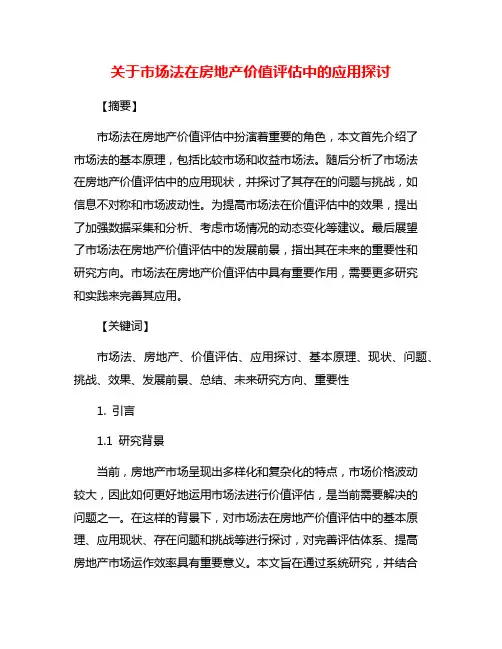 关于市场法在房地产价值评估中的应用探讨

【摘要】

市场法在房地产价值评估中扮演着重要的角色，本文首先介绍了市场法的基本原理，包括比较市场和收益市场法。随后分析了市场法在房地产价值评估中的应用现状，并探讨了其存在的问题与挑战，如信息不对称和市场波动性。为提高市场法在价值评估中的效果，提出了加强数据采集和分析、考虑市场情况的动态变化等建议。最后展望了市场法在房地产价值评估中的发展前景，指出其在未来的重要性和研究方向。市场法在房地产价值评估中具有重要作用，需要更多研究和实践来完善其应用。

【关键词】

市场法、房地产、价值评估、应用探讨、基本原理、现状、问题、挑战、效果、发展前景、总结、未来研究方向、重要性

1. 引言

1.1 研究背景

当前，房地产市场呈现出多样化和复杂化的特点，市场价格波动较大，因此如何更好地运用市场法进行价值评估，是当前需要解决的问题之一。在这样的背景下，对市场法在房地产价值评估中的基本原理、应用现状、存在问题和挑战等进行探讨，对完善评估体系、提高房地产市场运作效率具有重要意义。本文旨在通过系统研究，并结合